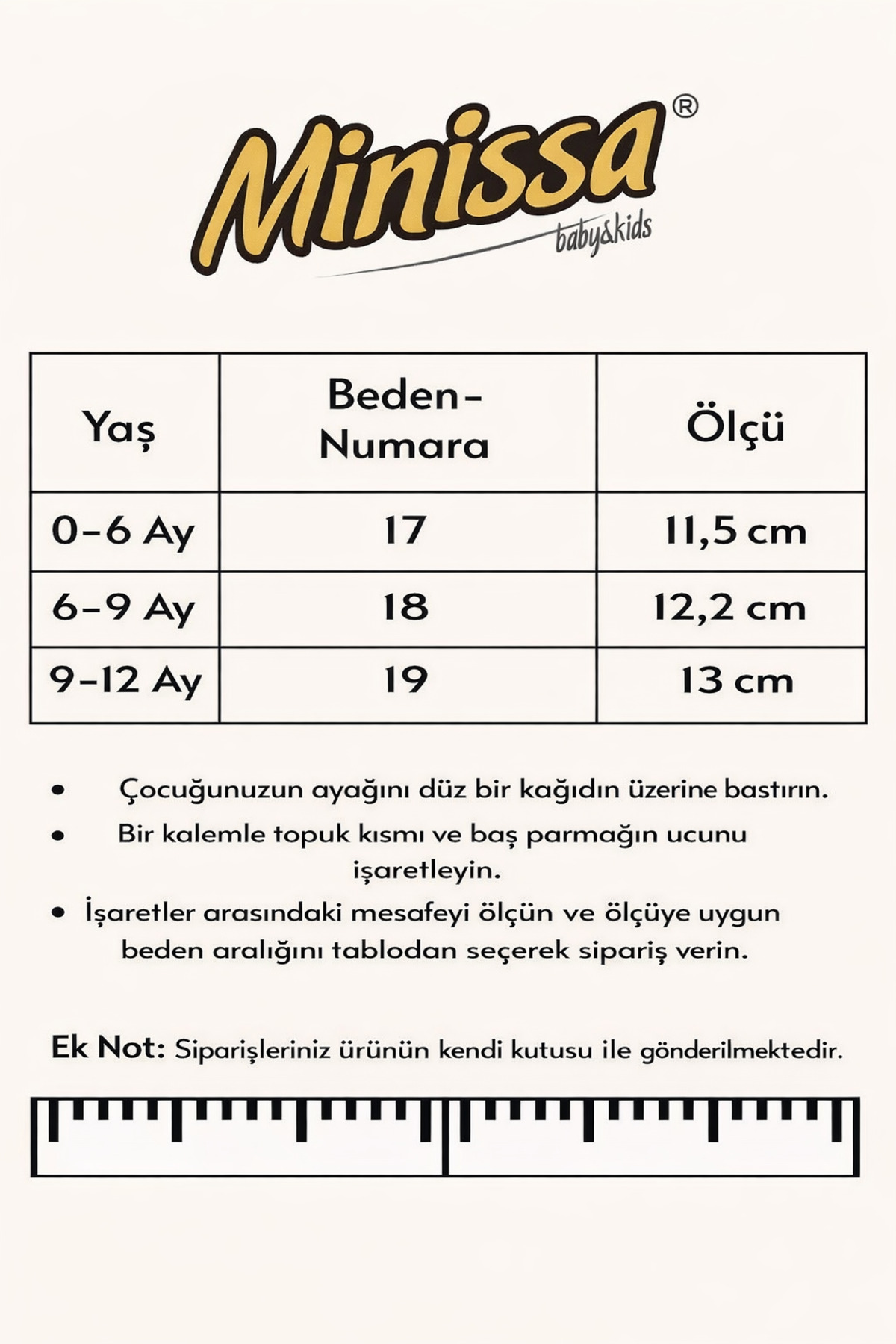 Minissa®
baby&kids

| Yaş | Beden-Numara | Ölçü |
|---|---|---|
| 0-6 Ay | 17 | 11,5 cm |
| 6-9 Ay | 18 | 12,2 cm |
| 9-12 Ay | 19 | 13 cm |

• Çocuğunuzun ayağını düz bir kağıdın üzerine bastırın.
• Bir kalemle topuk kısmı ve baş parmağın ucunu işaretleyin.
• İşaretler arasındaki mesafeyi ölçün ve ölçüye uygun beden aralığını tablodan seçerek sipariş verin.

Ek Not: Siparişleriniz ürünün kendi kutusu ile gönderilmektedir.